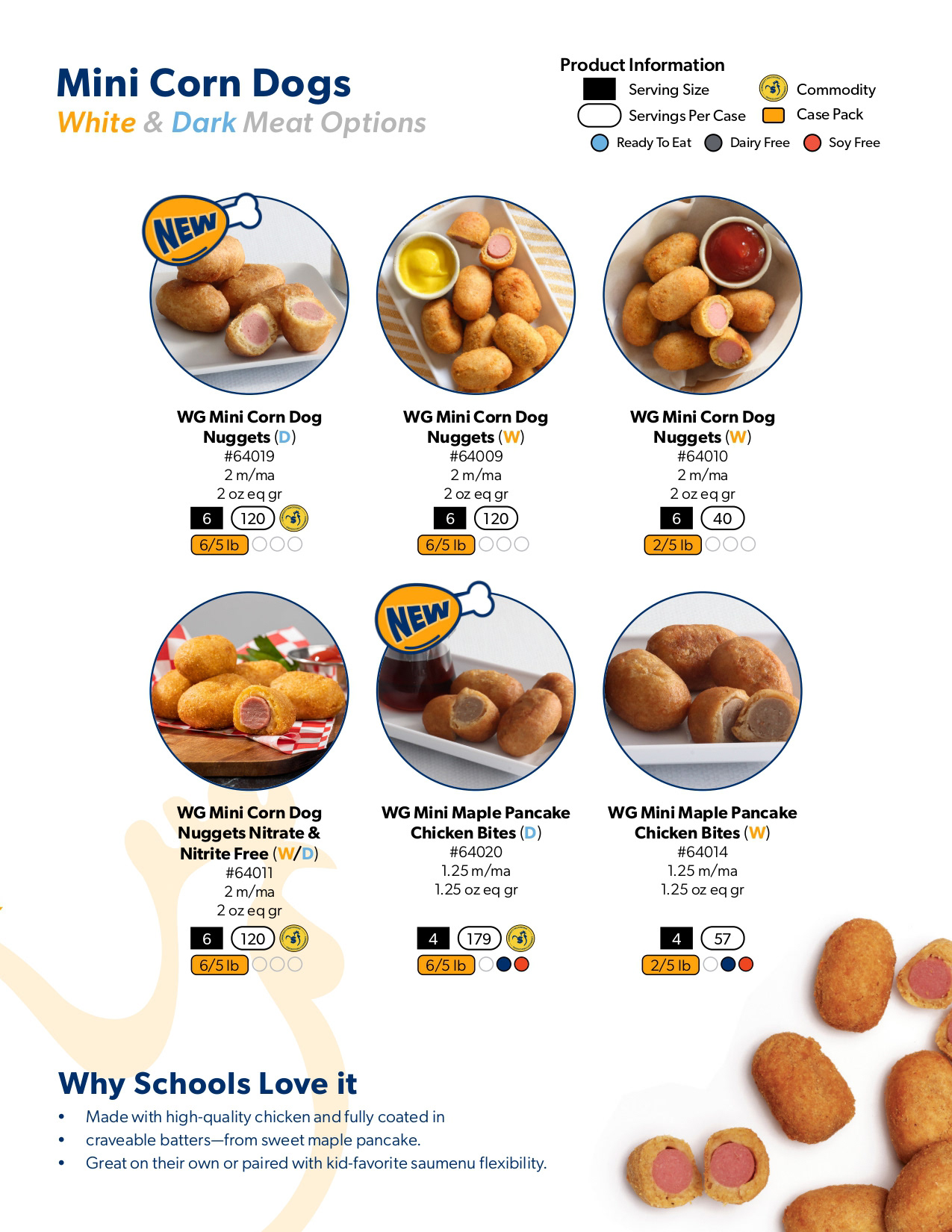 Mini Corn Dogs
White & Dark Meat Options

Product Information
Serving Size
Commodity
Servings Per Case
Case Pack
Ready To Eat
Dairy Free
Soy Free

NEW

WG Mini Corn Dog Nuggets (D)
#64019
2 m/ma
2 oz eq gr
6
120
6/5 lb

WG Mini Corn Dog Nuggets (W)
#64009
2 m/ma
2 oz eq gr
6
120
6/5 lb

WG Mini Corn Dog Nuggets (W)
#64010
2 m/ma
2 oz eq gr
6
40
2/5 lb

WG Mini Corn Dog Nuggets Nitrate & Nitrite Free (W/D)
#64011
2 m/ma
2 oz eq gr
6
120
6/5 lb

NEW

WG Mini Maple Pancake Chicken Bites (D)
#64020
1.25 m/ma
1.25 oz eq gr
4
179
6/5 lb

WG Mini Maple Pancake Chicken Bites (W)
#64014
1.25 m/ma
1.25 oz eq gr
4
57
2/5 lb

Why Schools Love it
• Made with high-quality chicken and fully coated in
• craveable batters—from sweet maple pancake.
• Great on their own or paired with kid-favorite saumenu flexibility.